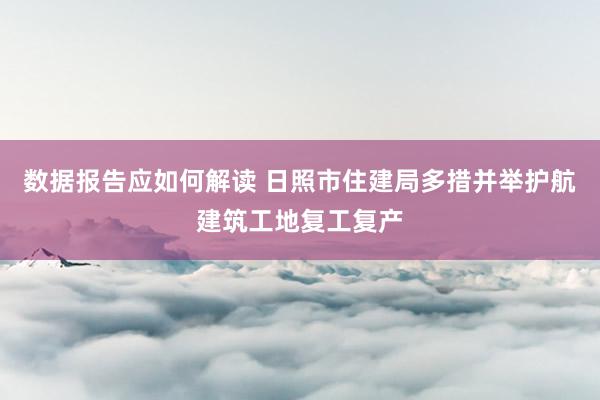 数据报告应如何解读 日照市住建局多措并举护航建筑工地复工复产